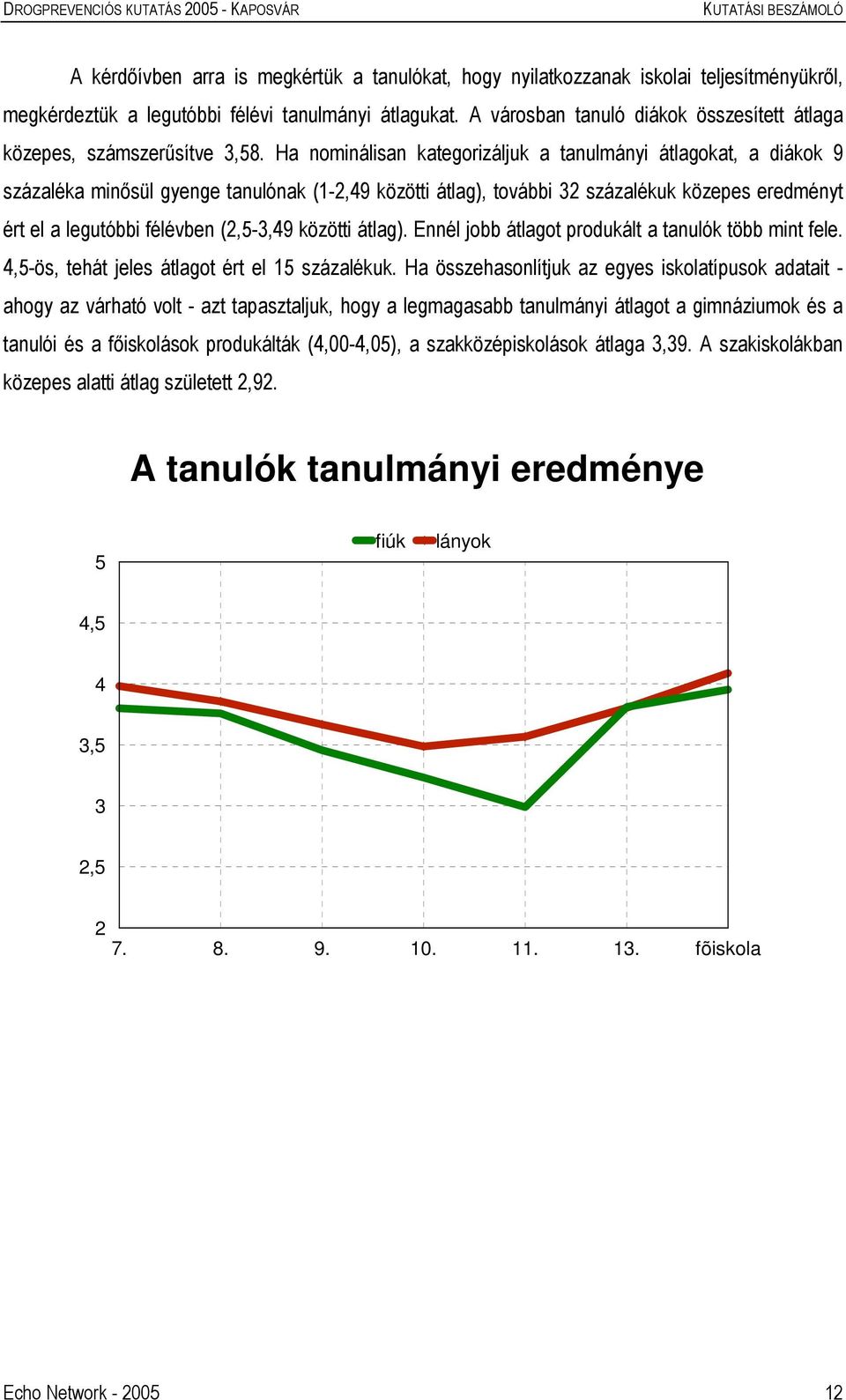 DROGPREVENCIÓS KUTATÁS 2005 - KAPOSVÁR

KUTATÁSI BESZÁMOLÓ

A kérdőívben arra is megkértük a tanulókat, hogy nyilatkozzanak iskolai teljesítményükről, megkérdeztük a legutóbbi félévi tanulmányi átlagukat. A városban tanuló diákok összesített átlaga közepes, számszerűsítve 3,58. Ha nominálisan kategorizáljuk a tanulmányi átlagokat, a diákok 9 százaléka minősül gyenge tanulónak (1-2,49 közötti átlag), további 32 százalékuk közepes eredményt ért el a legutóbbi félévben (2,5-3,49 közötti átlag). Ennél jobb átlagot produkált a tanulók több mint fele. 4,5-ös, tehát jeles átlagot ért el 15 százalékuk. Ha összehasonlítjuk az egyes iskolatípusok adatait - ahogy az várható volt - azt tapasztaljuk, hogy a legmagasabb tanulmányi átlagot a gimnáziumok és a tanulói és a főiskolások produkálták (4,00-4,05), a szakközépiskolások átlaga 3,39. A szakiskolákban közepes alatti átlag született 2,92.

A tanulók tanulmányi eredménye

fiúk lányok

5
4,5
4
3,5
3
2,5
2

7. 8. 9. 10. 11. 13. fõiskola

Echo Network - 2005

12